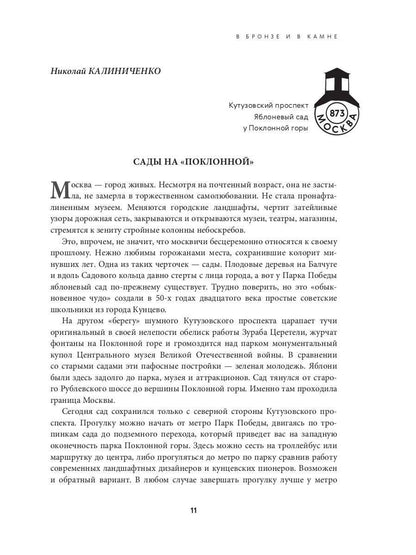 В БРОНЗЕ И В КАМНЕ

Николай КАЛИНИЧЕНКО

Кутузовский проспект
Яблоневый сад
у Поклонной горы

873
МОСКВА

САДЫ НА «ПОКЛОННОЙ»

Москва — город живых. Несмотря на почтенный возраст, она не застыла, не замерла в торжественном самолюбовании. Не стала пронафталиненным музеем. Меняются городские ландшафты, чертит затейливые узоры дорожная сеть, закрываются и открываются музеи, театры, магазины, стремятся к зениту стройные колонны небоскребов.

Это, впрочем, не значит, что москвичи бесцеремонно относятся к своему прошлому. Нежно любимы горожанами места, сохранившие колорит минувших лет. Одна из таких черточек — сады. Плодовые деревья на Балчуге и вдоль Садового кольца давно стерты с лица города, а вот у Парка Победы яблоневый сад по-прежнему существует. Трудно поверить, но это «обыкновенное чудо» создали в 50-х годах двадцатого века простые советские школьники из города Кунцево.

На другом «берегу» шумного Кутузовского проспекта царапает тучи оригинальный в своей нелепости обелиск работы Зураба Церетели, журчат фонтаны на Поклонной горе и громоздится над парком монументальный купол Центрального музея Великой Отечественной войны. В сравнении со старыми садами эти пафосные постройки — зеленая молодежь. Яблони были здесь задолго до парка, музея и аттракционов. Сад тянулся от старого Рублевского шоссе до вершины Поклонной горы. Именно там проходила граница Москвы.

Сегодня сад сохранился только с северной стороны Кутузовского проспекта. Прогулку можно начать от метро Парк Победы, двигаясь по тропинкам сада до подземного перехода, который приведет вас на западную оконечность парка Поклонной горы. Здесь можно сесть на троллейбус или маршрутку до центра, либо прогуляться до метро по парку сравнив работу современных ландшафтных дизайнеров и кунцевских пионеров. Возможен и обратный вариант. В любом случае завершать прогулку лучше у метро

11